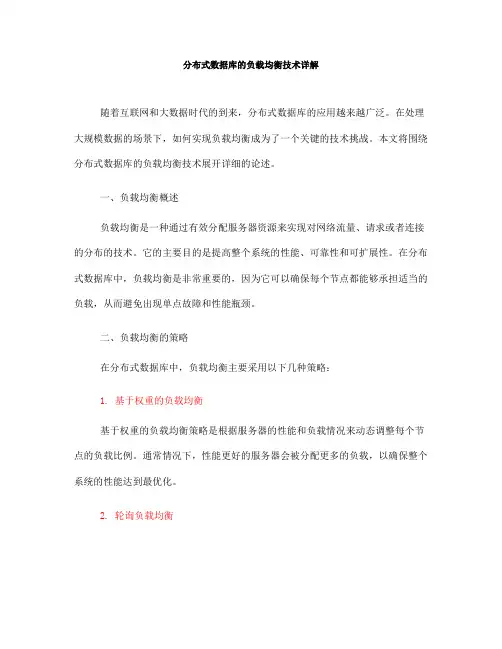 分布式数据库的负载均衡技术详解

随着互联网和大数据时代的到来，分布式数据库的应用越来越广泛。在处理大规模数据的场景下，如何实现负载均衡成为了一个关键的技术挑战。本文将围绕分布式数据库的负载均衡技术展开详细的论述。

一、负载均衡概述

负载均衡是一种通过有效分配服务器资源来实现对网络流量、请求或者连接的分布的技术。它的主要目的是提高整个系统的性能、可靠性和可扩展性。在分布式数据库中，负载均衡是非常重要的，因为它可以确保每个节点都能够承担适当的负载，从而避免出现单点故障和性能瓶颈。

二、负载均衡的策略

在分布式数据库中，负载均衡主要采用以下几种策略：

1. 基于权重的负载均衡

基于权重的负载均衡策略是根据服务器的性能和负载情况来动态调整每个节点的负载比例。通常情况下，性能更好的服务器会被分配更多的负载，以确保整个系统的性能达到最优化。

2. 轮询负载均衡